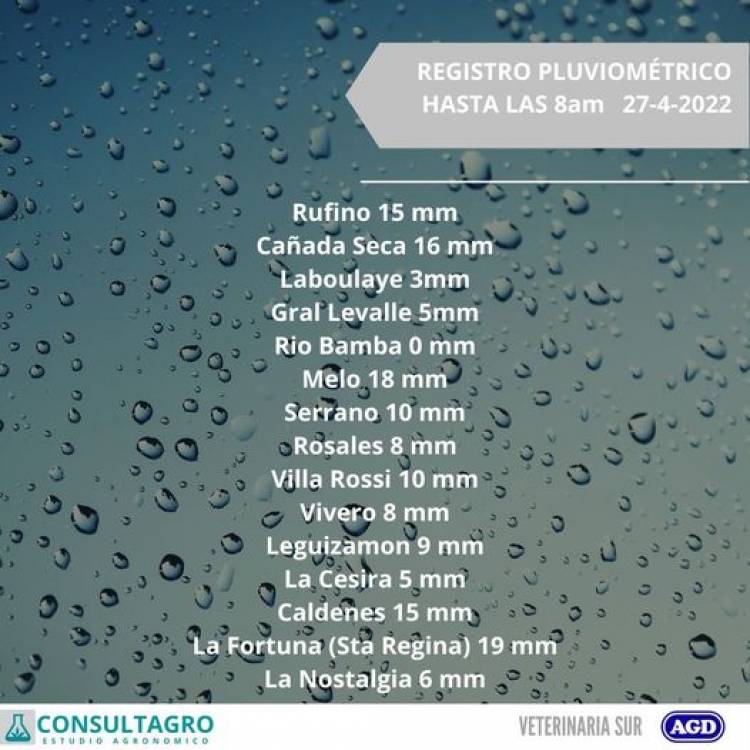 REGISTRO PLUVIOMÉTRICO
HASTA LAS 8am 27-4-2022

Rufino 15 mm
Cañada Seca 16 mm
Laboulaye 3mm
Gral Levalle 5mm
Rio Bamba 0 mm
Melo 18 mm
Serrano 10 mm
Rosales 8 mm
Villa Rossi 10 mm
Vivero 8 mm
Leguizamon 9 mm
La Cesira 5 mm
Caldenes 15 mm
La Fortuna (Sta Regina) 19 mm
La Nostalgia 6 mm

CONSULTAGRO
ESTUDIO AGRONOMICO

VETERINARIA SUR

AGD